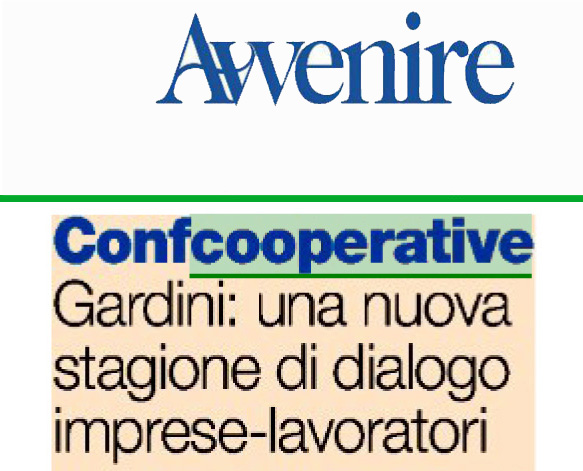 Avvenire

Confcooperative

Gardini: una nuova stagione di dialogo imprese-lavoratori